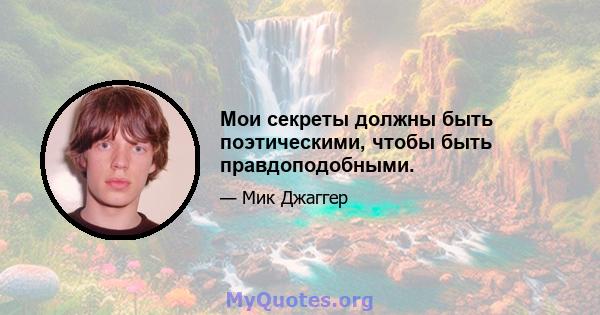 Мои секреты должны быть поэтическими, чтобы быть правдоподобными.

— Мик Джаггер

MyQuotes.org